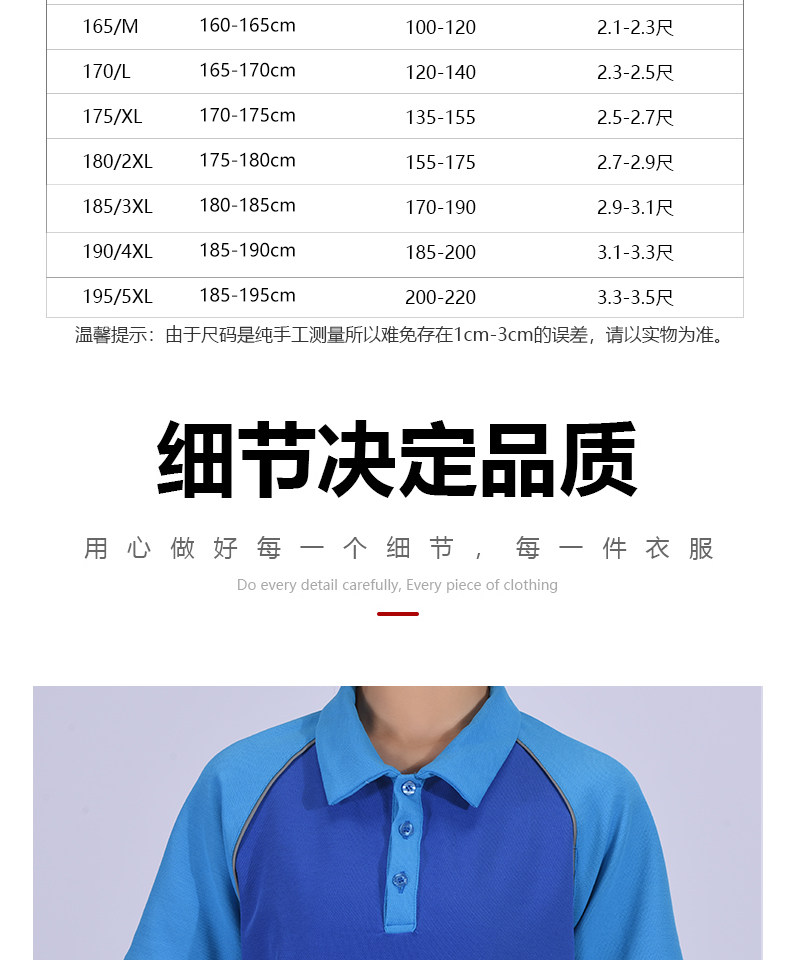 | 165/M | 160-165cm | 100-120 | 2.1-2.3尺 |
|---|---|---|---|
| 170/L | 165-170cm | 120-140 | 2.3-2.5尺 |
| 175/XL | 170-175cm | 135-155 | 2.5-2.7尺 |
| 180/2XL | 175-180cm | 155-175 | 2.7-2.9尺 |
| 185/3XL | 180-185cm | 170-190 | 2.9-3.1尺 |
| 190/4XL | 185-190cm | 185-200 | 3.1-3.3尺 |
| 195/5XL | 185-195cm | 200-220 | 3.3-3.5尺 |

温馨提示：由于尺码是纯手工测量所以难免存在1cm-3cm的误差，请以实物为准。

细节决定品质

用心做好每一个细节，每一件衣服

Do every detail carefully, Every piece of clothing